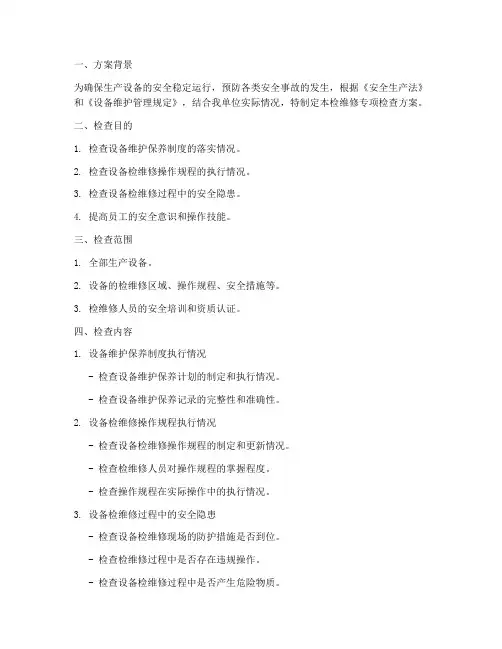 一、方案背景

为确保生产设备的安全稳定运行，预防各类安全事故的发生，根据《安全生产法》和《设备维护管理规定》，结合我单位实际情况，特制定本检维修专项检查方案。

二、检查目的

1. 检查设备维护保养制度的落实情况。

2. 检查设备检维修操作规程的执行情况。

3. 检查设备检维修过程中的安全隐患。

4. 提高员工的安全意识和操作技能。

三、检查范围

1. 全部生产设备。

2. 设备的检维修区域、操作规程、安全措施等。

3. 检维修人员的安全培训和资质认证。

四、检查内容

1. 设备维护保养制度执行情况

- 检查设备维护保养计划的制定和执行情况。

- 检查设备维护保养记录的完整性和准确性。

2. 设备检维修操作规程执行情况

- 检查设备检维修操作规程的制定和更新情况。

- 检查检维修人员对操作规程的掌握程度。

- 检查操作规程在实际操作中的执行情况。

3. 设备检维修过程中的安全隐患

- 检查设备检维修现场的防护措施是否到位。

- 检查检维修过程中是否存在违规操作。

- 检查设备检维修过程中是否产生危险物质。